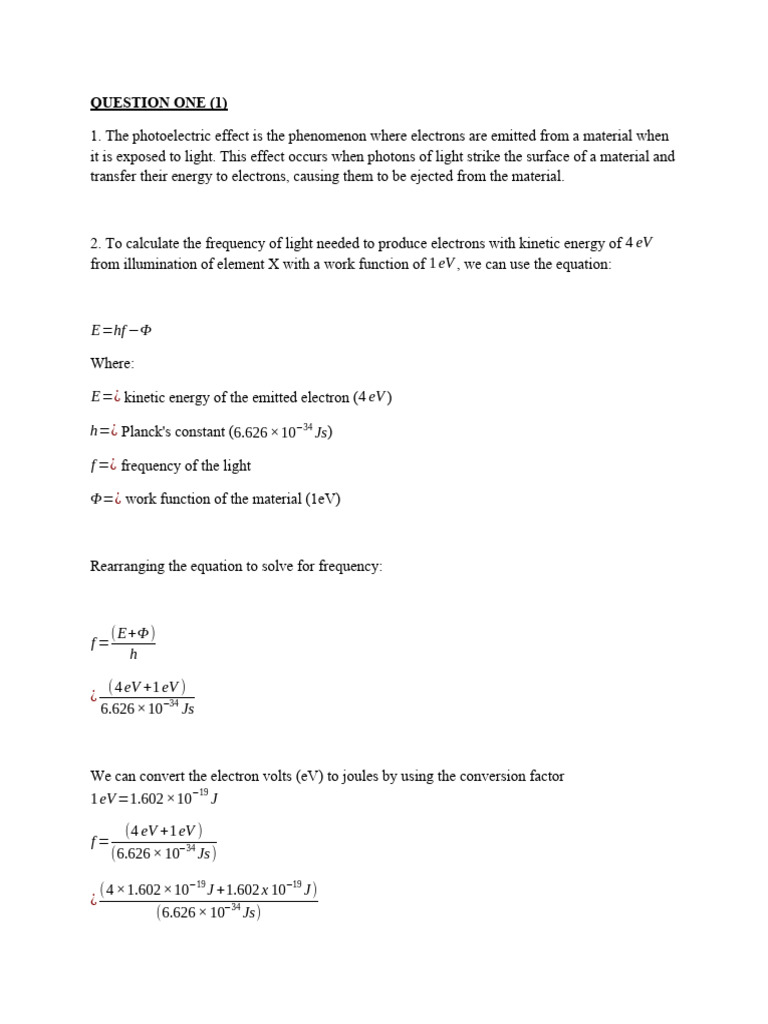 QUESTION ONE (1)

1. The photoelectric effect is the phenomenon where electrons are emitted from a material when it is exposed to light. This effect occurs when photons of light strike the surface of a material and transfer their energy to electrons, causing them to be ejected from the material.

2. To calculate the frequency of light needed to produce electrons with kinetic energy of $4\,eV$ from illumination of element X with a work function of $1\,eV$, we can use the equation:

$E=hf-\Phi$

Where:

$E=¿$ kinetic energy of the emitted electron ($4\,eV$)

$h=¿$ Planck's constant ($6.626\times10^{-34}\,Js$)

$f=¿$ frequency of the light

$\Phi=¿$ work function of the material (1eV)

Rearranging the equation to solve for frequency:

$f=\frac{(E+\Phi)}{h}$

$¿\frac{(4\,eV+1\,eV)}{6.626\times10^{-34}\,Js}$

We can convert the electron volts (eV) to joules by using the conversion factor $1\,eV=1.602\times10^{-19}\,J$

$f=\frac{(4\,eV+1\,eV)}{(6.626\times10^{-34}\,Js)}$

$¿\frac{(4\times1.602\times10^{-19}\,J+1.602\,x\,10^{-19}\,J)}{(6.626\times10^{-34}\,Js)}$